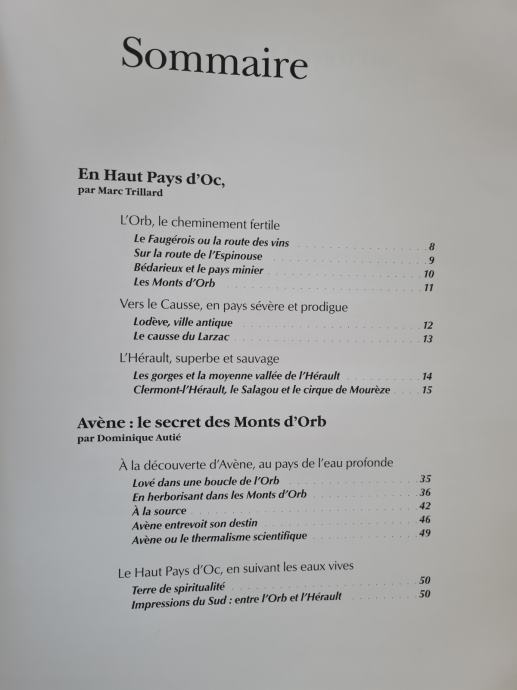 Sommaire

En Haut Pays d'Oc,
par Marc Trillard

L'Orb, le cheminement fertile
Le Faugérois ou la route des vins 8
Sur la route de l'Espinouse 9
Bédarieux et le pays minier 10
Les Monts d'Orb 11

Vers le Causse, en pays sévère et prodigue
Lodève, ville antique 12
Le causse du Larzac 13

L'Hérault, superbe et sauvage
Les gorges et la moyenne vallée de l'Hérault 14
Clermont-l'Hérault, le Salagou et le cirque de Mourèze 15

Avène : le secret des Monts d'Orb
par Dominique Autié

À la découverte d'Avène, au pays de l'eau profonde
Lové dans une boucle de l'Orb 35
En herborisant dans les Monts d'Orb 36
À la source 42
Avène entrevoit son destin 46
Avène ou le thermalisme scientifique 49

Le Haut Pays d'Oc, en suivant les eaux vives
Terre de spiritualité 50
Impressions du Sud : entre l'Orb et l'Hérault 50